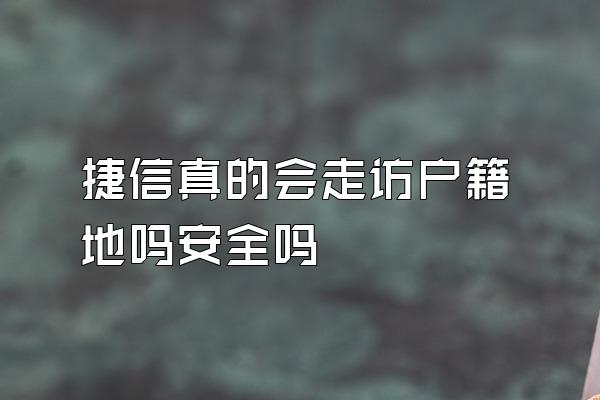 捷信真的会走访户籍地吗安全吗